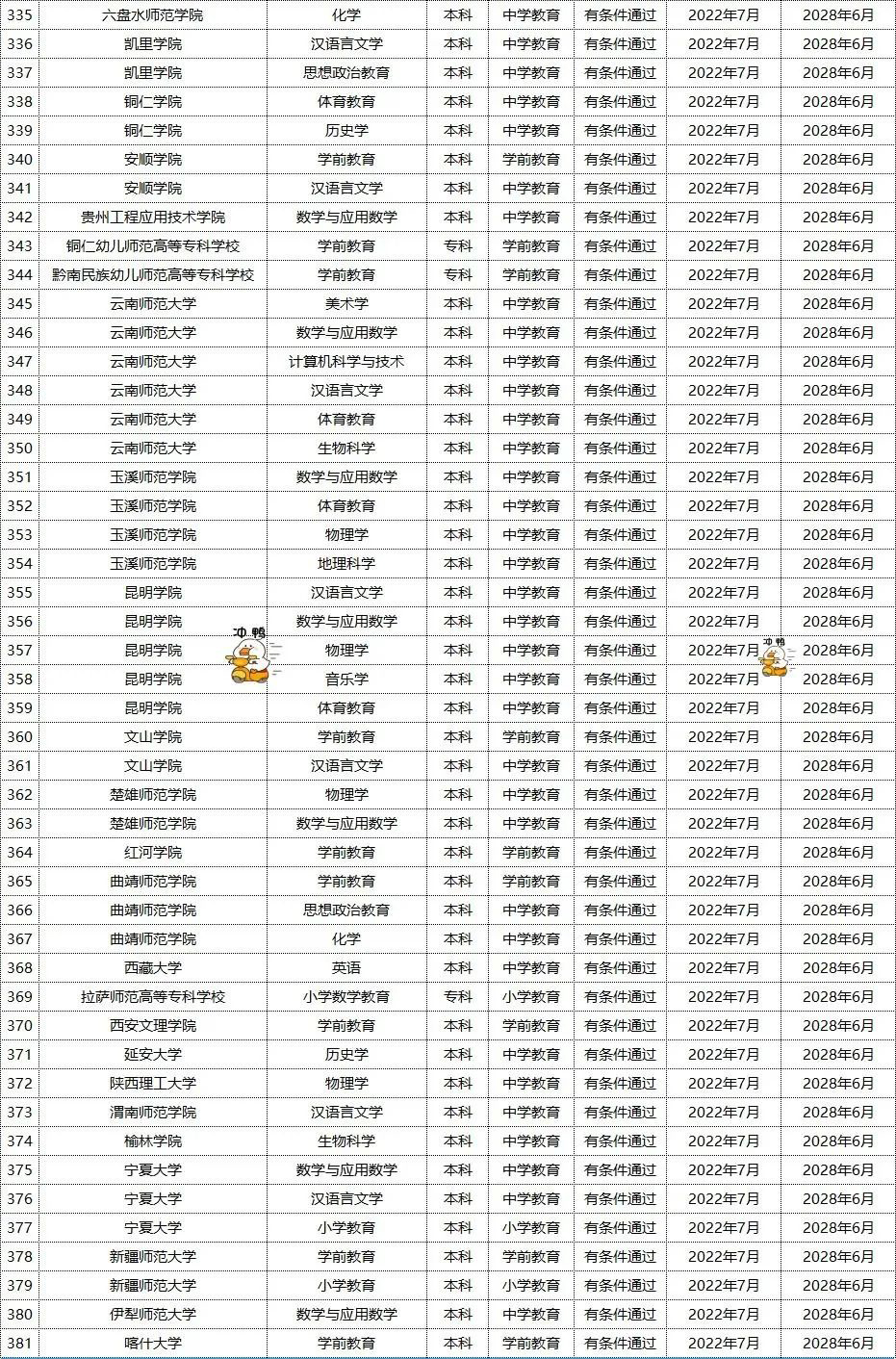 | 335 | 六盘水师范学院 | 化学 | 本科 | 中学教育 | 有条件通过 | 2022年7月 | 2028年6月 |
|---|---|---|---|---|---|---|---|
| 336 | 凯里学院 | 汉语言文学 | 本科 | 中学教育 | 有条件通过 | 2022年7月 | 2028年6月 |
| 337 | 凯里学院 | 思想政治教育 | 本科 | 中学教育 | 有条件通过 | 2022年7月 | 2028年6月 |
| 338 | 铜仁学院 | 体育教育 | 本科 | 中学教育 | 有条件通过 | 2022年7月 | 2028年6月 |
| 339 | 铜仁学院 | 历史学 | 本科 | 中学教育 | 有条件通过 | 2022年7月 | 2028年6月 |
| 340 | 安顺学院 | 学前教育 | 本科 | 学前教育 | 有条件通过 | 2022年7月 | 2028年6月 |
| 341 | 安顺学院 | 汉语言文学 | 本科 | 中学教育 | 有条件通过 | 2022年7月 | 2028年6月 |
| 342 | 贵州工程应用技术学院 | 数学与应用数学 | 本科 | 中学教育 | 有条件通过 | 2022年7月 | 2028年6月 |
| 343 | 铜仁幼儿师范高等专科学校 | 学前教育 | 专科 | 学前教育 | 有条件通过 | 2022年7月 | 2028年6月 |
| 344 | 黔南民族幼儿师范高等专科学校 | 学前教育 | 专科 | 学前教育 | 有条件通过 | 2022年7月 | 2028年6月 |
| 345 | 云南师范大学 | 美术学 | 本科 | 中学教育 | 有条件通过 | 2022年7月 | 2028年6月 |
| 346 | 云南师范大学 | 数学与应用数学 | 本科 | 中学教育 | 有条件通过 | 2022年7月 | 2028年6月 |
| 347 | 云南师范大学 | 计算机科学与技术 | 本科 | 中学教育 | 有条件通过 | 2022年7月 | 2028年6月 |
| 348 | 云南师范大学 | 汉语言文学 | 本科 | 中学教育 | 有条件通过 | 2022年7月 | 2028年6月 |
| 349 | 云南师范大学 | 体育教育 | 本科 | 中学教育 | 有条件通过 | 2022年7月 | 2028年6月 |
| 350 | 云南师范大学 | 生物科学 | 本科 | 中学教育 | 有条件通过 | 2022年7月 | 2028年6月 |
| 351 | 玉溪师范学院 | 数学与应用数学 | 本科 | 中学教育 | 有条件通过 | 2022年7月 | 2028年6月 |
| 352 | 玉溪师范学院 | 体育教育 | 本科 | 中学教育 | 有条件通过 | 2022年7月 | 2028年6月 |
| 353 | 玉溪师范学院 | 物理学 | 本科 | 中学教育 | 有条件通过 | 2022年7月 | 2028年6月 |
| 354 | 玉溪师范学院 | 地理科学 | 本科 | 中学教育 | 有条件通过 | 2022年7月 | 2028年6月 |
| 355 | 昆明学院 | 汉语言文学 | 本科 | 中学教育 | 有条件通过 | 2022年7月 | 2028年6月 |
| 356 | 昆明学院 | 数学与应用数学 | 本科 | 中学教育 | 有条件通过 | 2022年7月 | 2028年6月 |
| 357 | 昆明学院 | 物理学 | 本科 | 中学教育 | 有条件通过 | 2022年7月 | 2028年6月 |
| 358 | 昆明学院 | 音乐学 | 本科 | 中学教育 | 有条件通过 | 2022年7月 | 2028年6月 |
| 359 | 昆明学院 | 体育教育 | 本科 | 中学教育 | 有条件通过 | 2022年7月 | 2028年6月 |
| 360 | 文山学院 | 学前教育 | 本科 | 学前教育 | 有条件通过 | 2022年7月 | 2028年6月 |
| 361 | 文山学院 | 汉语言文学 | 本科 | 中学教育 | 有条件通过 | 2022年7月 | 2028年6月 |
| 362 | 楚雄师范学院 | 物理学 | 本科 | 中学教育 | 有条件通过 | 2022年7月 | 2028年6月 |
| 363 | 楚雄师范学院 | 数学与应用数学 | 本科 | 中学教育 | 有条件通过 | 2022年7月 | 2028年6月 |
| 364 | 红河学院 | 学前教育 | 本科 | 学前教育 | 有条件通过 | 2022年7月 | 2028年6月 |
| 365 | 曲靖师范学院 | 学前教育 | 本科 | 学前教育 | 有条件通过 | 2022年7月 | 2028年6月 |
| 366 | 曲靖师范学院 | 思想政治教育 | 本科 | 中学教育 | 有条件通过 | 2022年7月 | 2028年6月 |
| 367 | 曲靖师范学院 | 化学 | 本科 | 中学教育 | 有条件通过 | 2022年7月 | 2028年6月 |
| 368 | 西藏大学 | 英语 | 本科 | 中学教育 | 有条件通过 | 2022年7月 | 2028年6月 |
| 369 | 拉萨师范高等专科学校 | 小学数学教育 | 专科 | 小学教育 | 有条件通过 | 2022年7月 | 2028年6月 |
| 370 | 西安文理学院 | 学前教育 | 本科 | 学前教育 | 有条件通过 | 2022年7月 | 2028年6月 |
| 371 | 延安大学 | 历史学 | 本科 | 中学教育 | 有条件通过 | 2022年7月 | 2028年6月 |
| 372 | 陕西理工大学 | 物理学 | 本科 | 中学教育 | 有条件通过 | 2022年7月 | 2028年6月 |
| 373 | 渭南师范学院 | 汉语言文学 | 本科 | 中学教育 | 有条件通过 | 2022年7月 | 2028年6月 |
| 374 | 榆林学院 | 生物科学 | 本科 | 中学教育 | 有条件通过 | 2022年7月 | 2028年6月 |
| 375 | 宁夏大学 | 数学与应用数学 | 本科 | 中学教育 | 有条件通过 | 2022年7月 | 2028年6月 |
| 376 | 宁夏大学 | 汉语言文学 | 本科 | 中学教育 | 有条件通过 | 2022年7月 | 2028年6月 |
| 377 | 宁夏大学 | 小学教育 | 本科 | 小学教育 | 有条件通过 | 2022年7月 | 2028年6月 |
| 378 | 新疆师范大学 | 学前教育 | 本科 | 学前教育 | 有条件通过 | 2022年7月 | 2028年6月 |
| 379 | 新疆师范大学 | 小学教育 | 本科 | 小学教育 | 有条件通过 | 2022年7月 | 2028年6月 |
| 380 | 伊犁师范大学 | 数学与应用数学 | 本科 | 中学教育 | 有条件通过 | 2022年7月 | 2028年6月 |
| 381 | 喀什大学 | 学前教育 | 本科 | 学前教育 | 有条件通过 | 2022年7月 | 2028年6月 |

冲鸭 冲鸭